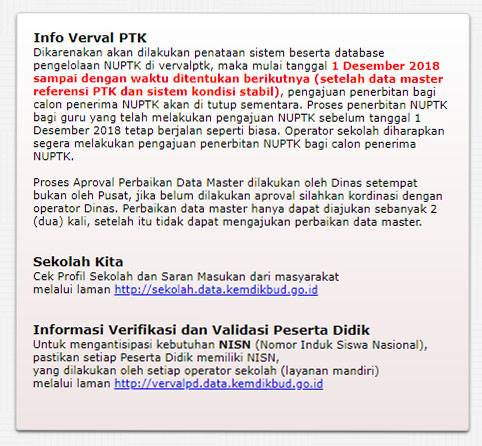 Info Verval PTK
Dikarenakan akan dilakukan penataan sistem beserta database pengelolaan NUPTK di vervalptk, maka mulai tanggal 1 Desember 2018 sampai dengan waktu ditentukan berikutnya (setelah data master referensi PTK dan sistem kondisi stabil), pengajuan penerbitan bagi calon penerima NUPTK akan di tutup sementara. Proses penerbitan NUPTK bagi guru yang telah melakukan pengajuan NUPTK sebelum tanggal 1 Desember 2018 tetap berjalan seperti biasa. Operator sekolah diharapkan segera melakukan pengajuan penerbitan NUPTK bagi calon penerima NUPTK.

Proses Aproval Perbaikan Data Master dilakukan oleh Dinas setempat bukan oleh Pusat, jika belum dilakukan aproval silahkan kordinasi dengan operator Dinas. Perbaikan data master hanya dapat diajukan sebanyak 2 (dua) kali, setelah itu tidak dapat mengajukan perbaikan data master.

Sekolah Kita
Cek Profil Sekolah dan Saran Masukan dari masyarakat
melalui laman http://sekolah.data.kemdikbud.go.id

Informasi Verifikasi dan Validasi Peserta Didik
Untuk mengantisipasi kebutuhan NISN (Nomor Induk Siswa Nasional),
pastikan setiap Peserta Didik memiliki NISN,
yang dilakukan oleh setiap operator sekolah (layanan mandiri)
melalui laman http://vervalpd.data.kemdikbud.go.id